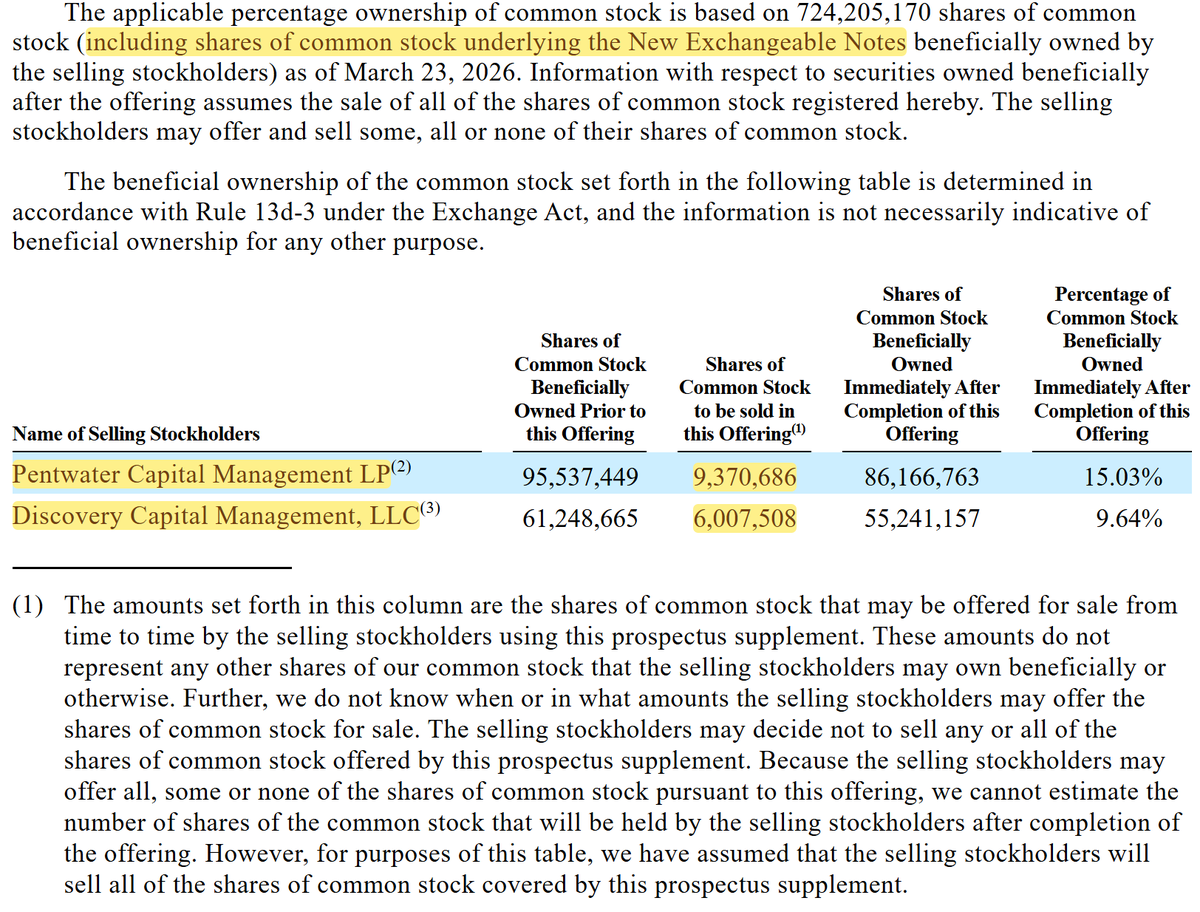 The applicable percentage ownership of common stock is based on 724,205,170 shares of common stock (including shares of common stock underlying the New Exchangeable Notes beneficially owned by the selling stockholders) as of March 23, 2026. Information with respect to securities owned beneficially after the offering assumes the sale of all of the shares of common stock registered hereby. The selling stockholders may offer and sell some, all or none of their shares of common stock.

The beneficial ownership of the common stock set forth in the following table is determined in accordance with Rule 13d-3 under the Exchange Act, and the information is not necessarily indicative of beneficial ownership for any other purpose.

| Name of Selling Stockholders | Shares of Common Stock Beneficially Owned Prior to this Offering | Shares of Common Stock to be sold in this Offering$^{(1)}$ | Shares of Common Stock Beneficially Owned Immediately After Completion of this Offering | Percentage of Common Stock Beneficially Owned Immediately After Completion of this Offering |
|---|---|---|---|---|
| Pentwater Capital Management LP$^{(2)}$ | 95,537,449 | 9,370,686 | 86,166,763 | 15.03% |
| Discovery Capital Management, LLC$^{(3)}$ | 61,248,665 | 6,007,508 | 55,241,157 | 9.64% |

(1) The amounts set forth in this column are the shares of common stock that may be offered for sale from time to time by the selling stockholders using this prospectus supplement. These amounts do not represent any other shares of our common stock that the selling stockholders may own beneficially or otherwise. Further, we do not know when or in what amounts the selling stockholders may offer the shares of common stock for sale. The selling stockholders may decide not to sell any or all of the shares of common stock offered by this prospectus supplement. Because the selling stockholders may offer all, some or none of the shares of common stock pursuant to this offering, we cannot estimate the number of shares of the common stock that will be held by the selling stockholders after completion of the offering. However, for purposes of this table, we have assumed that the selling stockholders will sell all of the shares of common stock covered by this prospectus supplement.